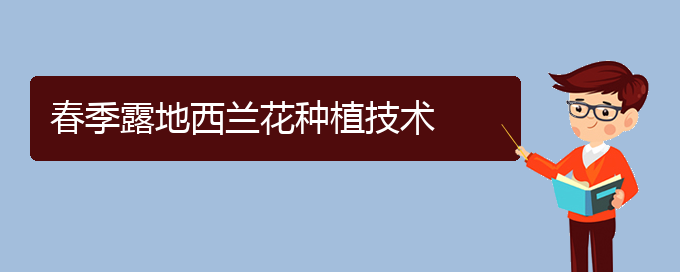 春季露地西兰花种植技术